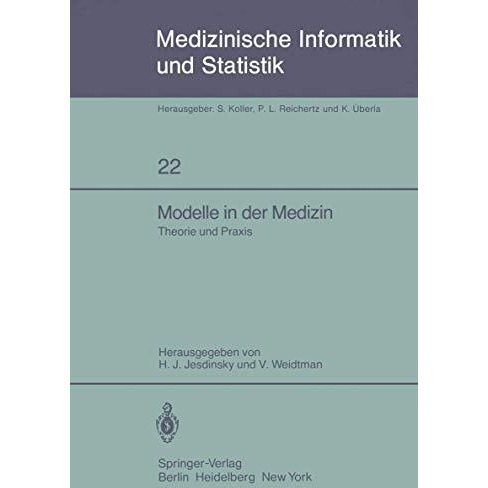 Medizinische Informatik und Statistik

Herausgeber: S. Koller, P. L. Reichertz und K. Überla

22

Modelle in der Medizin
Theorie und Praxis

Herausgegeben von
H. J. Jesdinsky und V. Weidtman

Springer-Verlag
Berlin Heidelberg New York